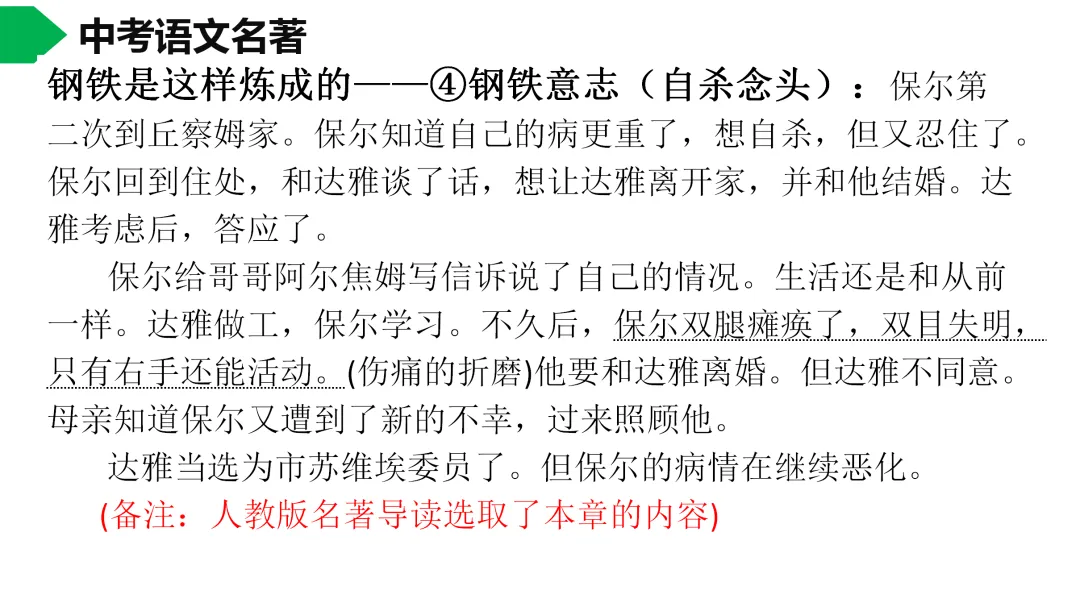 中考语文名著

钢铁是这样炼成的——④钢铁意志（自杀念头）：保尔第二次到丘察姆家。保尔知道自己的病更重了，想自杀，但又忍住了。保尔回到住处，和达雅谈了话，想让达雅离开家，并和他结婚。达雅考虑后，答应了。

保尔给哥哥阿尔焦姆写信诉说了自己的情况。生活还是和从前一样。达雅做工，保尔学习。不久后，保尔双腿瘫痪了，双目失明，只有右手还能活动。(伤痛的折磨)他要和达雅离婚。但达雅不同意。母亲知道保尔又遭到了新的不幸，过来照顾他。

达雅当选为市苏维埃委员了。但保尔的病情在继续恶化。

(备注：人教版名著导读选取了本章的内容)